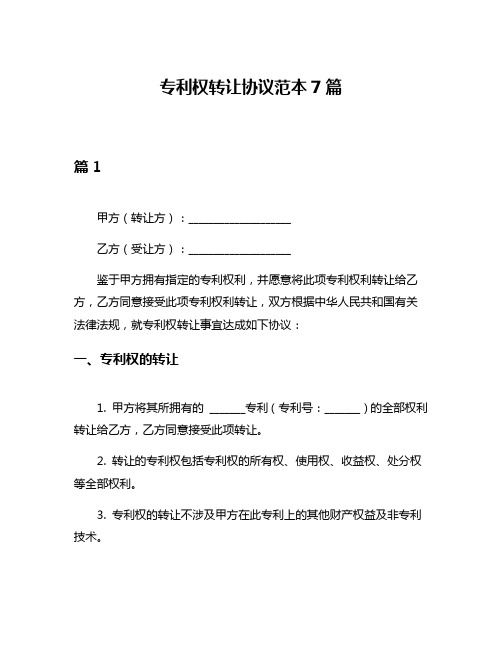 专利权转让协议范本 7 篇

篇 1

甲方（转让方）：__________________

乙方（受让方）：__________________

鉴于甲方拥有指定的专利权利，并愿意将此项专利权利转让给乙方，乙方同意接受此项专利权利转让，双方根据中华人民共和国有关法律法规，就专利权转让事宜达成如下协议：

一、专利权的转让

1. 甲方将其所拥有的 ______专利（专利号：______）的全部权利转让给乙方，乙方同意接受此项转让。

2. 转让的专利权包括专利权的所有权、使用权、收益权、处分权等全部权利。

3. 专利权的转让不涉及甲方在此专利上的其他财产权益及非专利技术。